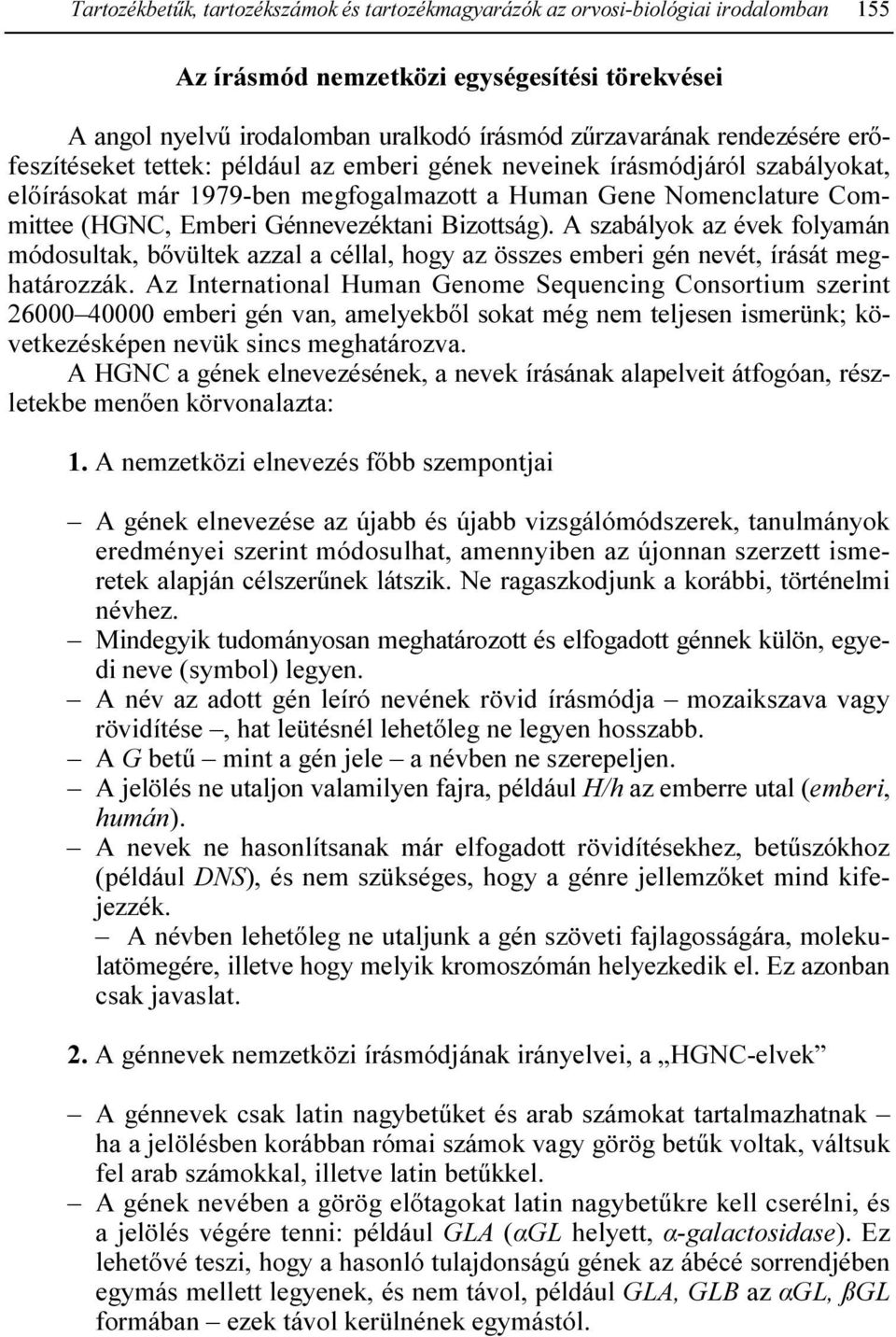 Tartozékbetűk, tartozékszámok és tartozékmagyarázók az orvosi-biológiai irodalomban 155

Az írásmód nemzetközi egységesítési törekvései

A angol nyelvű irodalomban uralkodó írásmód zűrzavarának rendezésére erőfeszítéseket tettek: például az emberi gének neveinek írásmódjáról szabályokat, előírásokat már 1979-ben megfogalmazott a Human Gene Nomenclature Committee (HGNC, Emberi Génnevezéktani Bizottság). A szabályok az évek folyamán módosultak, bővültek azzal a céllal, hogy az összes emberi gén nevét, írását meghatározzák. Az International Human Genome Sequencing Consortium szerint 26000–40000 emberi gén van, amelyekből sokat még nem teljesen ismerünk; következésképen nevük sincs meghatározva.

A HGNC a gének elnevezésének, a nevek írásának alapelveit átfogóan, részletekbe menően körvonalazta:

1. A nemzetközi elnevezés főbb szempontjai

– A gének elnevezése az újabb és újabb vizsgálómódszerek, tanulmányok eredményei szerint módosulhat, amennyiben az újonnan szerzett ismeretek alapján célszerűnek látszik. Ne ragaszkodjunk a korábbi, történelmi névhez.
– Mindegyik tudományosan meghatározott és elfogadott génnek külön, egyedi neve (symbol) legyen.
– A név az adott gén leíró nevének rövid írásmódja – mozaikszava vagy rövidítése –, hat leütésnél lehetőleg ne legyen hosszabb.
– A G betű – mint a gén jele – a névben ne szerepeljen.
– A jelölés ne utaljon valamilyen fajra, például H/h az emberre utal (emberi, humán).
– A nevek ne hasonlítsanak már elfogadott rövidítésekhez, betűszókhoz (például DNS), és nem szükséges, hogy a génre jellemzőket mind kifejezzék.
– A névben lehetőleg ne utaljunk a gén szöveti fajlagosságára, molekulatömegére, illetve hogy melyik kromoszómán helyezkedik el. Ez azonban csak javaslat.

2. A génnevek nemzetközi írásmódjának irányelvei, a „HGNC-elvek”

– A génnevek csak latin nagybetűket és arab számokat tartalmazhatnak – ha a jelölésben korábban római számok vagy görög betűk voltak, váltsuk fel arab számokkal, illetve latin betűkkel.
– A gének nevében a görög előtagokat latin nagybetűkre kell cserélni, és a jelölés végére tenni: például GLA (αGL helyett, α-galactosidase). Ez lehetővé teszi, hogy a hasonló tulajdonságú gének az ábécé sorrendjében egymás mellett legyenek, és nem távol, például GLA, GLB az αGL, ßGL formában – ezek távol kerülnének egymástól.